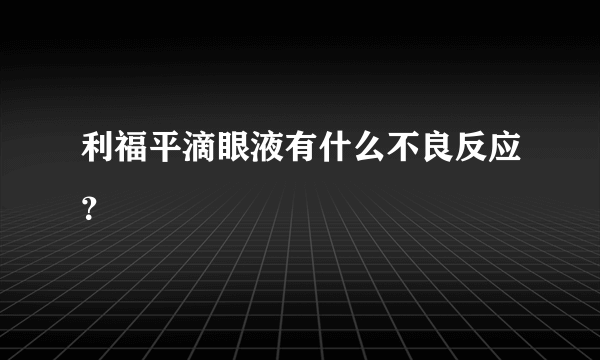 利福平滴眼液有什么不良反应？